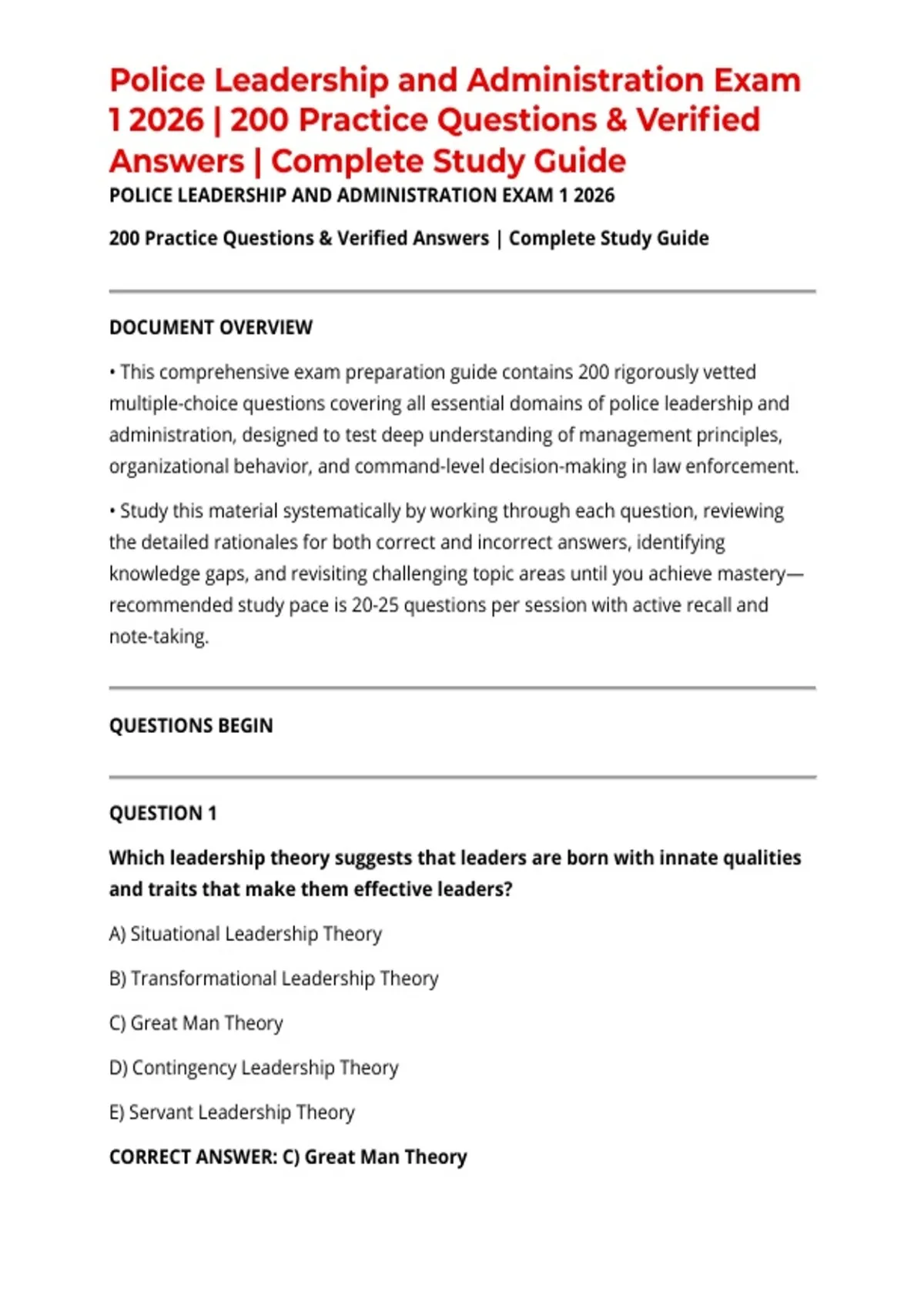 Police Leadership and Administration Exam 1 2026 | 200 Practice Questions & Verified Answers | Complete Study Guide

POLICE LEADERSHIP AND ADMINISTRATION EXAM 1 2026

200 Practice Questions & Verified Answers | Complete Study Guide

DOCUMENT OVERVIEW

• This comprehensive exam preparation guide contains 200 rigorously vetted multiple-choice questions covering all essential domains of police leadership and administration, designed to test deep understanding of management principles, organizational behavior, and command-level decision-making in law enforcement.

• Study this material systematically by working through each question, reviewing the detailed rationales for both correct and incorrect answers, identifying knowledge gaps, and revisiting challenging topic areas until you achieve mastery—recommended study pace is 20-25 questions per session with active recall and note-taking.

QUESTIONS BEGIN

QUESTION 1

Which leadership theory suggests that leaders are born with innate qualities and traits that make them effective leaders?

A) Situational Leadership Theory

B) Transformational Leadership Theory

C) Great Man Theory

D) Contingency Leadership Theory

E) Servant Leadership Theory

CORRECT ANSWER: C) Great Man Theory